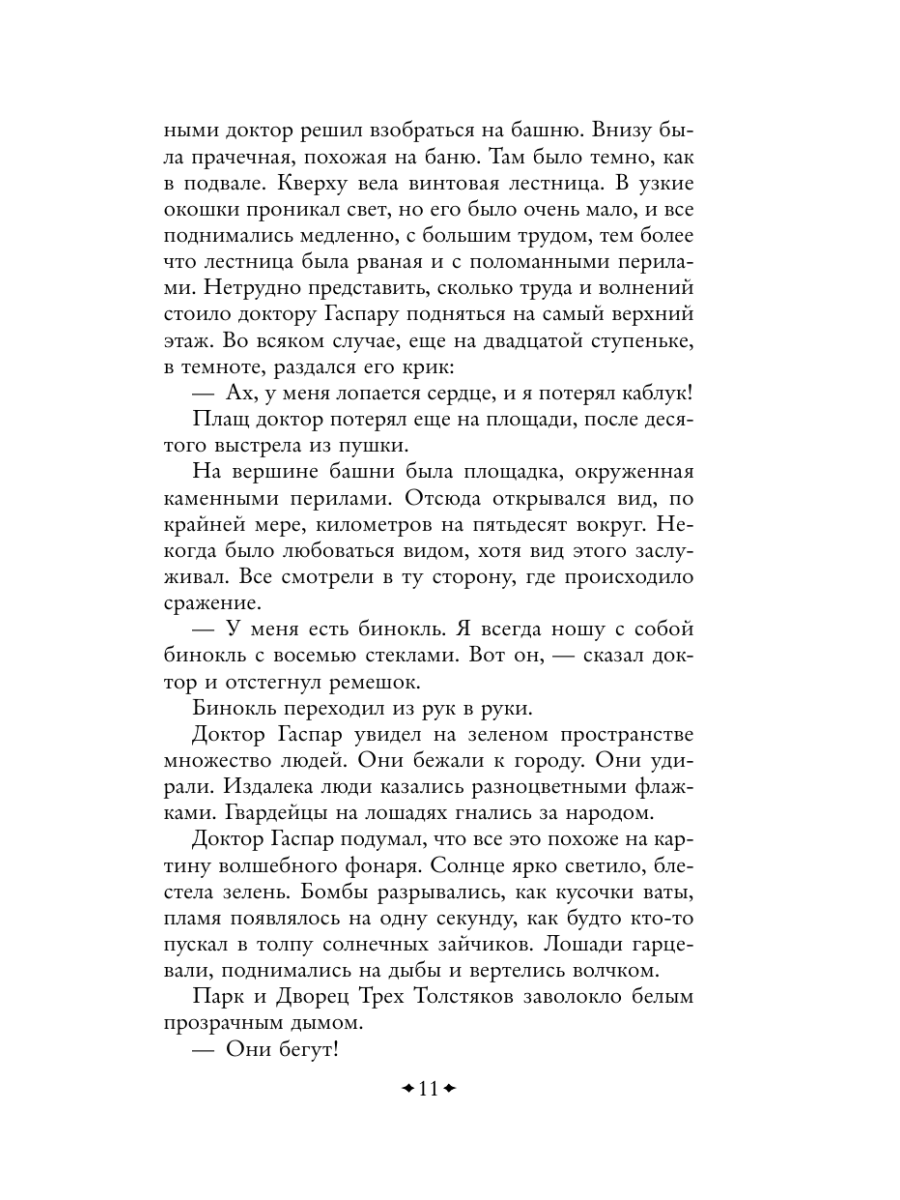 ными доктор решил взобраться на башню. Внизу была прачечная, похожая на баню. Там было темно, как в подвале. Кверху вела винтовая лестница. В узкие окошки проникал свет, но его было очень мало, и все поднимались медленно, с большим трудом, тем более что лестница была рваная и с поломанными перилами. Нетрудно представить, сколько труда и волнений стоило доктору Гаспару подняться на самый верхний этаж. Во всяком случае, еще на двадцатой ступеньке, в темноте, раздался его крик:

— Ах, у меня лопается сердце, и я потерял каблук!

Плащ доктор потерял еще на площади, после десятого выстрела из пушки.

На вершине башни была площадка, окруженная каменными перилами. Отсюда открывался вид, по крайней мере, километров на пятьдесят вокруг. Некогда было любоваться видом, хотя вид этого заслуживал. Все смотрели в ту сторону, где происходило сражение.

— У меня есть бинокль. Я всегда ношу с собой бинокль с восемью стеклами. Вот он, — сказал доктор и отстегнул ремешок.

Бинокль переходил из рук в руки.

Доктор Гаспар увидел на зеленом пространстве множество людей. Они бежали к городу. Они удирали. Издалека люди казались разноцветными флажками. Гвардейцы на лошадях гнались за народом.

Доктор Гаспар подумал, что все это похоже на картину волшебного фонаря. Солнце ярко светило, блестела зелень. Бомбы разрывались, как кусочки ваты, пламя появлялось на одну секунду, как будто кто-то пускал в толпу солнечных зайчиков. Лошади гарцевали, поднимались на дыбы и вертелись волчком.

Парк и Дворец Трех Толстяков заволокло белым прозрачным дымом.

— Они бегут!

11